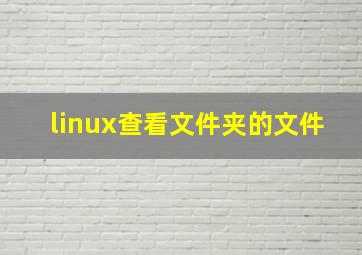 linux查看文件夹的文件